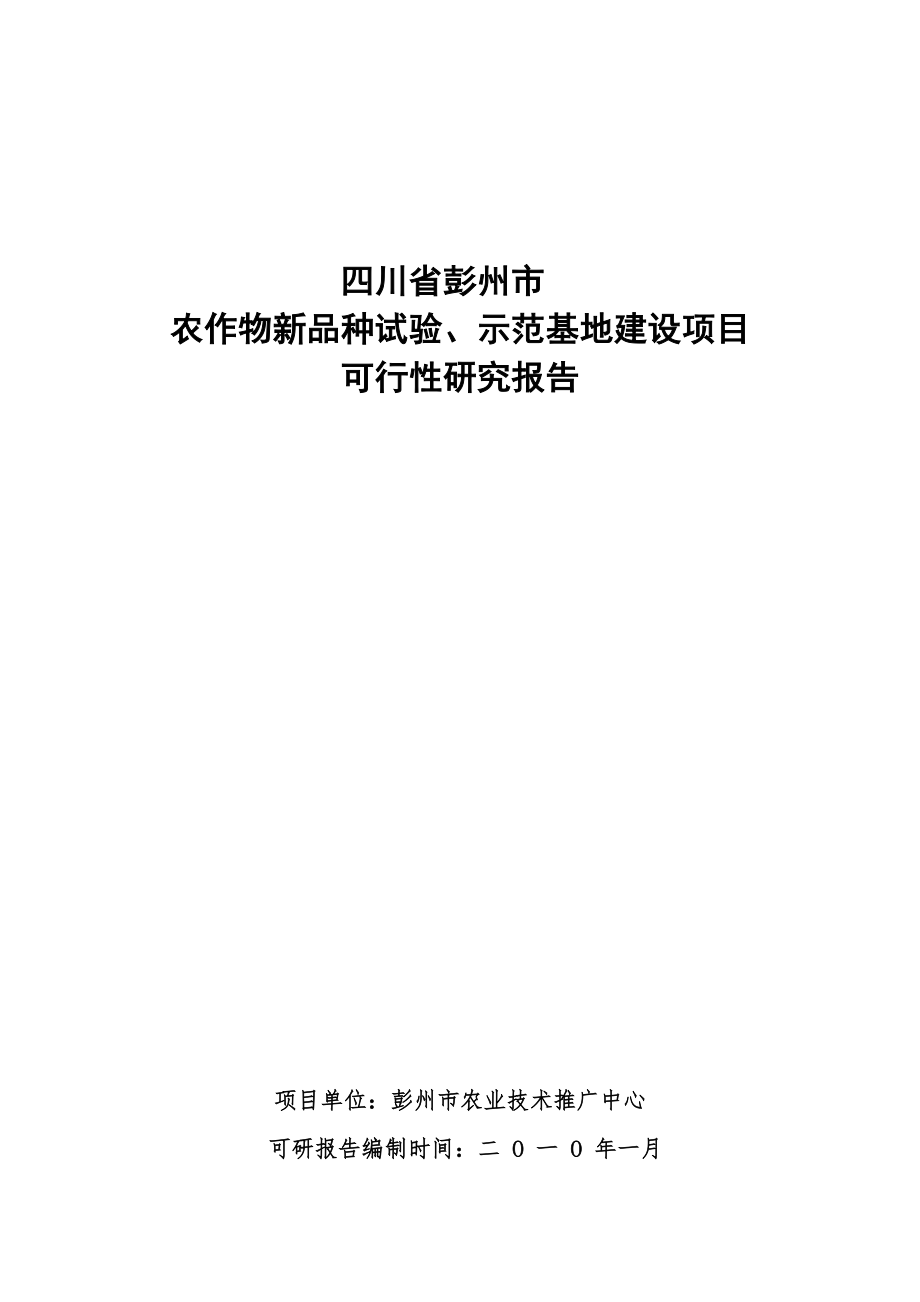 四川省彭州市
农作物新品种试验、示范基地建设项目
可行性研究报告

项目单位：彭州市农业技术推广中心

可研报告编制时间：二 ０ 一 ０ 年一月